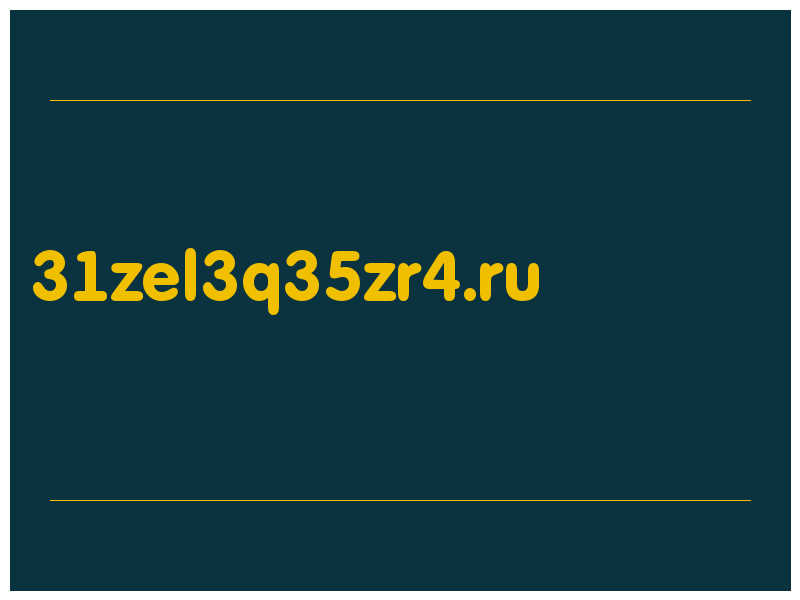 31zel3q35zr4.ru